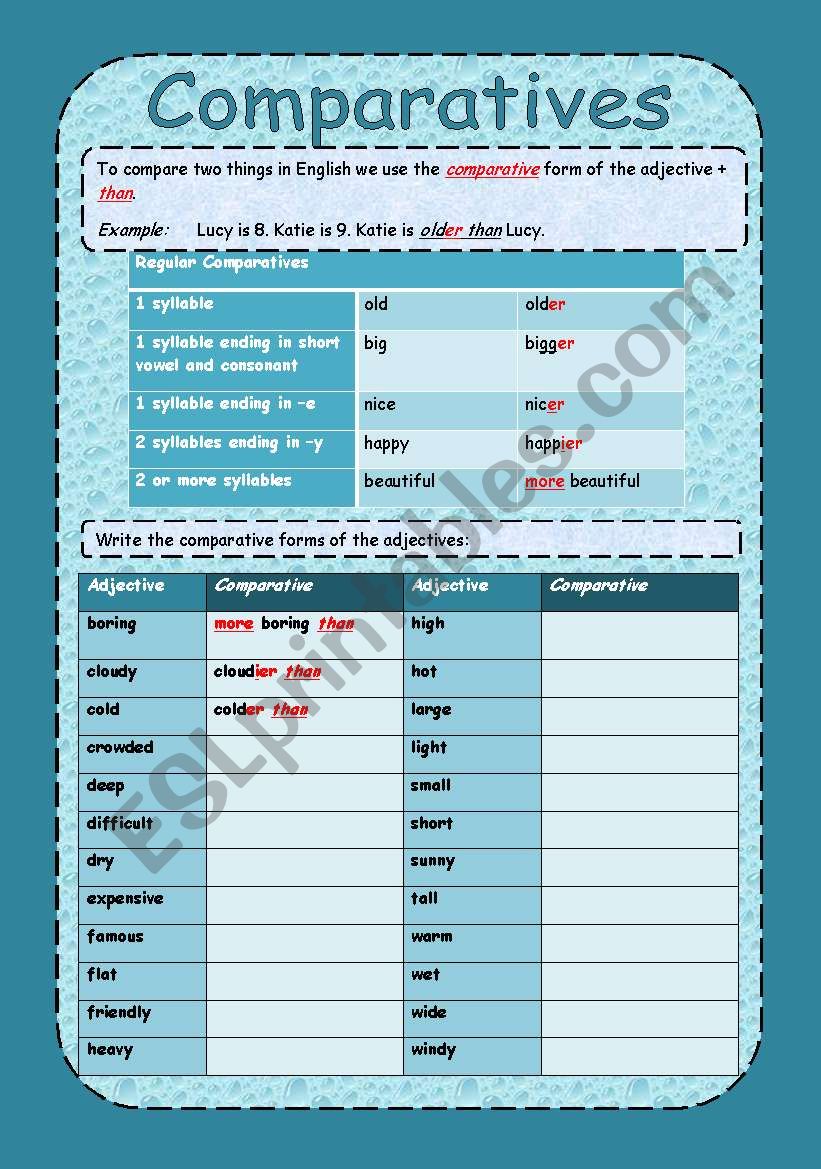 Comparatives

To compare two things in English we use the comparative form of the adjective + than.

Example: Lucy is 8. Katie is 9. Katie is older than Lucy.

| Regular Comparatives | | |
|---|---|---|
| 1 syllable | old | older |
| 1 syllable ending in short vowel and consonant | big | bigger |
| 1 syllable ending in –e | nice | nicer |
| 2 syllables ending in –y | happy | happier |
| 2 or more syllables | beautiful | more beautiful |

Write the comparative forms of the adjectives:

| Adjective | Comparative | Adjective | Comparative |
|---|---|---|---|
| boring | more boring than | high | |
| cloudy | cloudier than | hot | |
| cold | colder than | large | |
| crowded | | light | |
| deep | | small | |
| difficult | | short | |
| dry | | sunny | |
| expensive | | tall | |
| famous | | warm | |
| flat | | wet | |
| friendly | | wide | |
| heavy | | windy | |

ESLprintables.com